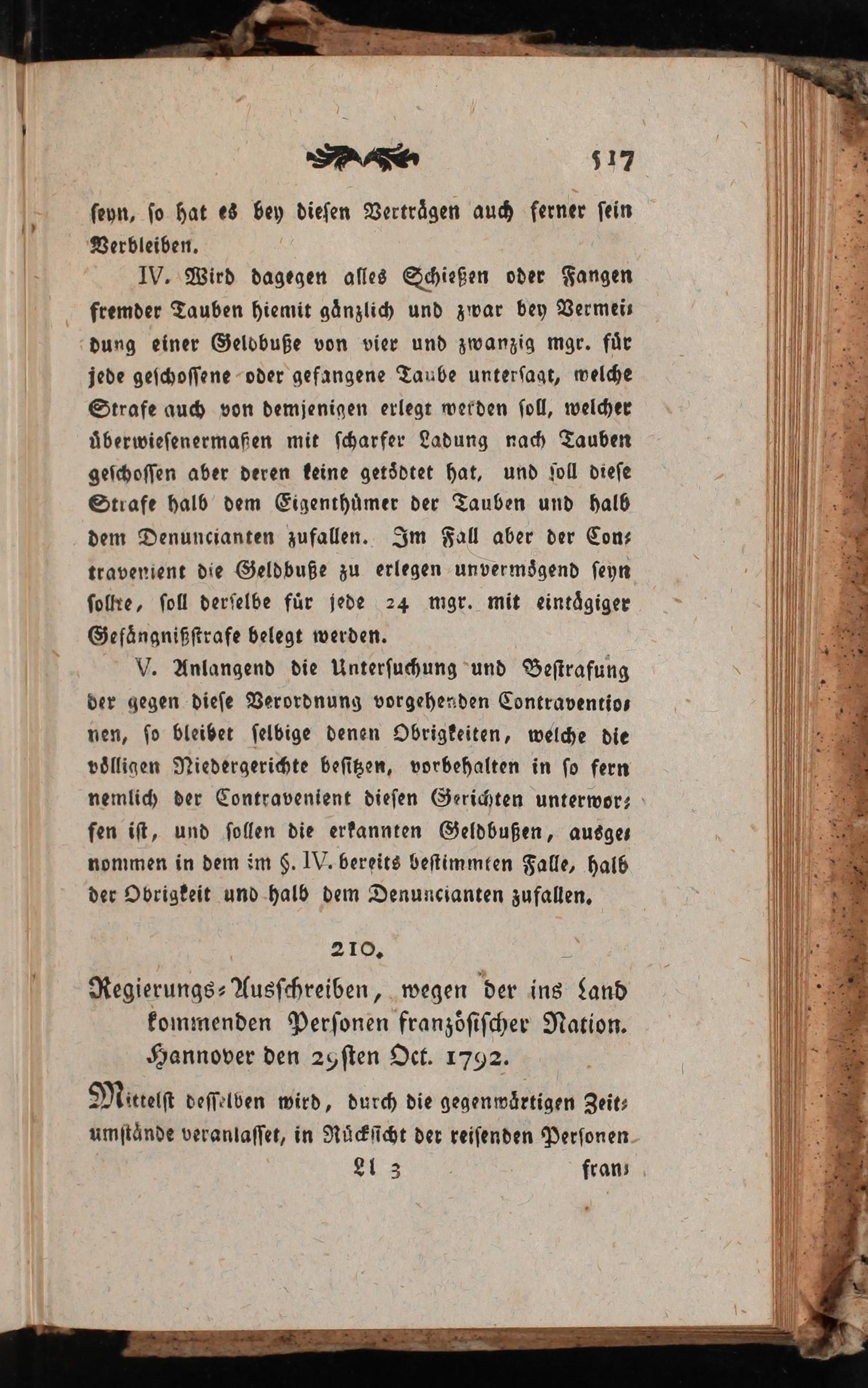 517

seyn, so hat es bey diesen Verträgen auch ferner sein Verbleiben.

IV. Wird dagegen alles Schießen oder Fangen fremder Tauben hiemit gänzlich und zwar bey Vermeidung einer Geldbuße von vier und zwanzig mgr. für jede geschossene oder gefangene Taube untersagt, welche Strafe auch von demjenigen erlegt werden soll, welcher überwiesenermaßen mit scharfer Ladung nach Tauben geschossen aber deren keine getödtet hat, und soll diese Strafe halb dem Eigenthümer der Tauben und halb dem Denuncianten zufallen. Im Fall aber der Contravenient die Geldbuße zu erlegen unvermögend seyn sollte, soll derselbe für jede 24 mgr. mit eintägiger Gefängnißstrafe belegt werden.

V. Anlangend die Untersuchung und Bestrafung der gegen diese Verordnung vorgehenden Contraventionen, so bleibet selbige denen Obrigkeiten, welche die völligen Niedergerichte besitzen, vorbehalten in so fern nemlich der Contravenient diesen Gerichten unterworfen ist, und sollen die erkannten Geldbußen, ausgenommen in dem im §. IV. bereits bestimmten Falle, halb der Obrigkeit und halb dem Denuncianten zufallen.

210.

Regierungs-Ausschreiben, wegen der ins Land kommenden Personen französischer Nation. Hannover den 29sten Oct. 1792.

Mittelst desselben wird, durch die gegenwärtigen Zeitumstände veranlasset, in Rücksicht der reisenden Personen

Ll 3 fran-